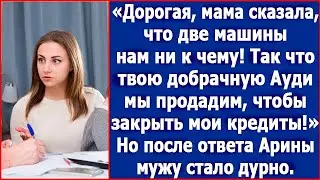 «Дорогая, мама сказала, что две машины нам ни к чему! Так что твою добрачную Ауди мы продадим, чтобы закрыть мои кредиты!» Но после ответа Арины мужу стало дурно.